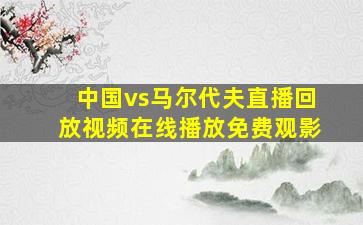 中国vs马尔代夫直播回放视频在线播放免费观影